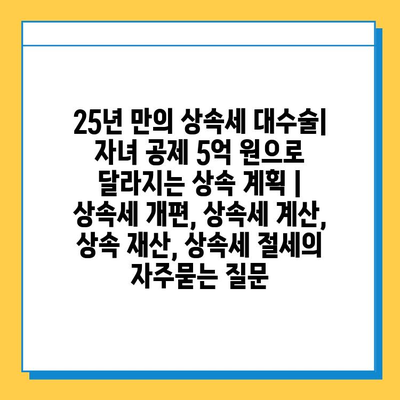 25년 만의 상속세 대수술| 자녀 공제 5억 원으로 달라지는 상속 계획 | 상속세 개편, 상속세 계산, 상속 재산, 상속세 절세의 자주묻는 질문